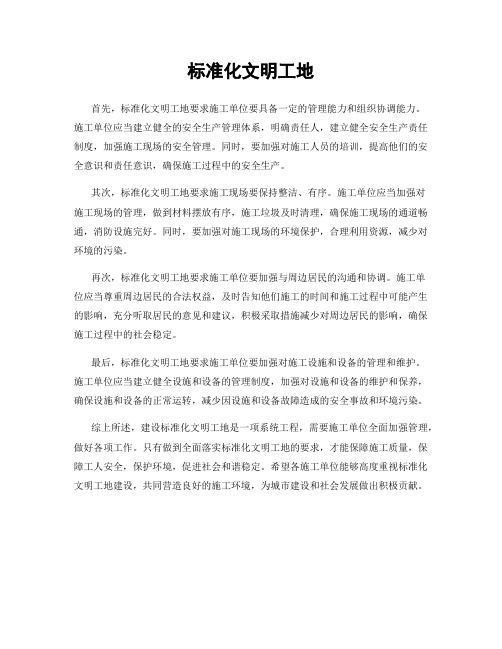 标准化文明工地

首先，标准化文明工地要求施工单位要具备一定的管理能力和组织协调能力。施工单位应当建立健全的安全生产管理体系，明确责任人，建立健全安全生产责任制度，加强施工现场的安全管理。同时，要加强对施工人员的培训，提高他们的安全意识和责任意识，确保施工过程中的安全生产。

其次，标准化文明工地要求施工现场要保持整洁、有序。施工单位应当加强对施工现场的管理，做到材料摆放有序，施工垃圾及时清理，确保施工现场的通道畅通，消防设施完好。同时，要加强对施工现场的环境保护，合理利用资源，减少对环境的污染。

再次，标准化文明工地要求施工单位要加强与周边居民的沟通和协调。施工单位应当尊重周边居民的合法权益，及时告知他们施工的时间和施工过程中可能产生的影响，充分听取居民的意见和建议，积极采取措施减少对周边居民的影响，确保施工过程中的社会稳定。

最后，标准化文明工地要求施工单位要加强对施工设施和设备的管理和维护。施工单位应当建立健全设施和设备的管理制度，加强对设施和设备的维护和保养，确保设施和设备的正常运转，减少因设施和设备故障造成的安全事故和环境污染。

综上所述，建设标准化文明工地是一项系统工程，需要施工单位全面加强管理，做好各项工作。只有做到全面落实标准化文明工地的要求，才能保障施工质量，保障工人安全，保护环境，促进社会和谐稳定。希望各施工单位能够高度重视标准化文明工地建设，共同营造良好的施工环境，为城市建设和社会发展做出积极贡献。